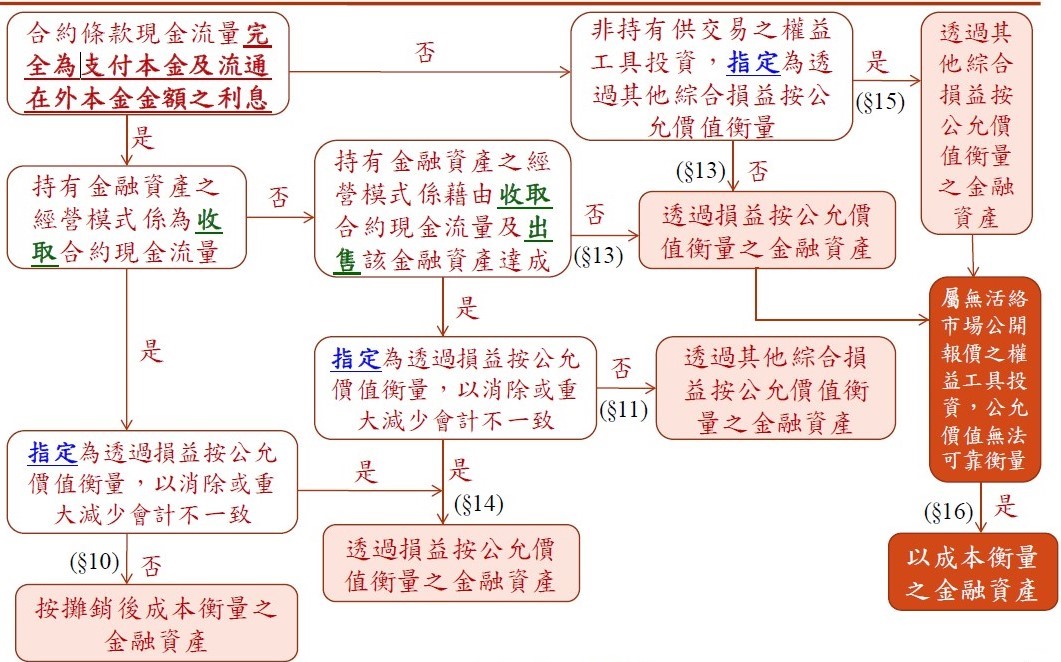 合約條款現金流量完全為支付本金及流通在外本金金額之利息

否

非持有供交易之權益工具投資，指定為透過其他綜合損益按公允價值衡量

是

(§15)

透過其他綜合損益按公允價值衡量之金融資產

是

持有金融資產之經營模式係為收取合約現金流量

否

持有金融資產之經營模式係藉由收取合約現金流量及出售該金融資產達成

(§13)

否

否

(§13)

透過損益按公允價值衡量之金融資產

屬無活絡市場公開報價之權益工具投資，公允價值無法可靠衡量

是

是

指定為透過損益按公允價值衡量，以消除或重大減少會計不一致

否

(§11)

透過其他綜合損益按公允價值衡量之金融資產

指定為透過損益按公允價值衡量，以消除或重大減少會計不一致

是

是

(§14)

透過損益按公允價值衡量之金融資產

(§16)

是

以成本衡量之金融資產

(§10)

否

按攤銷後成本衡量之金融資產